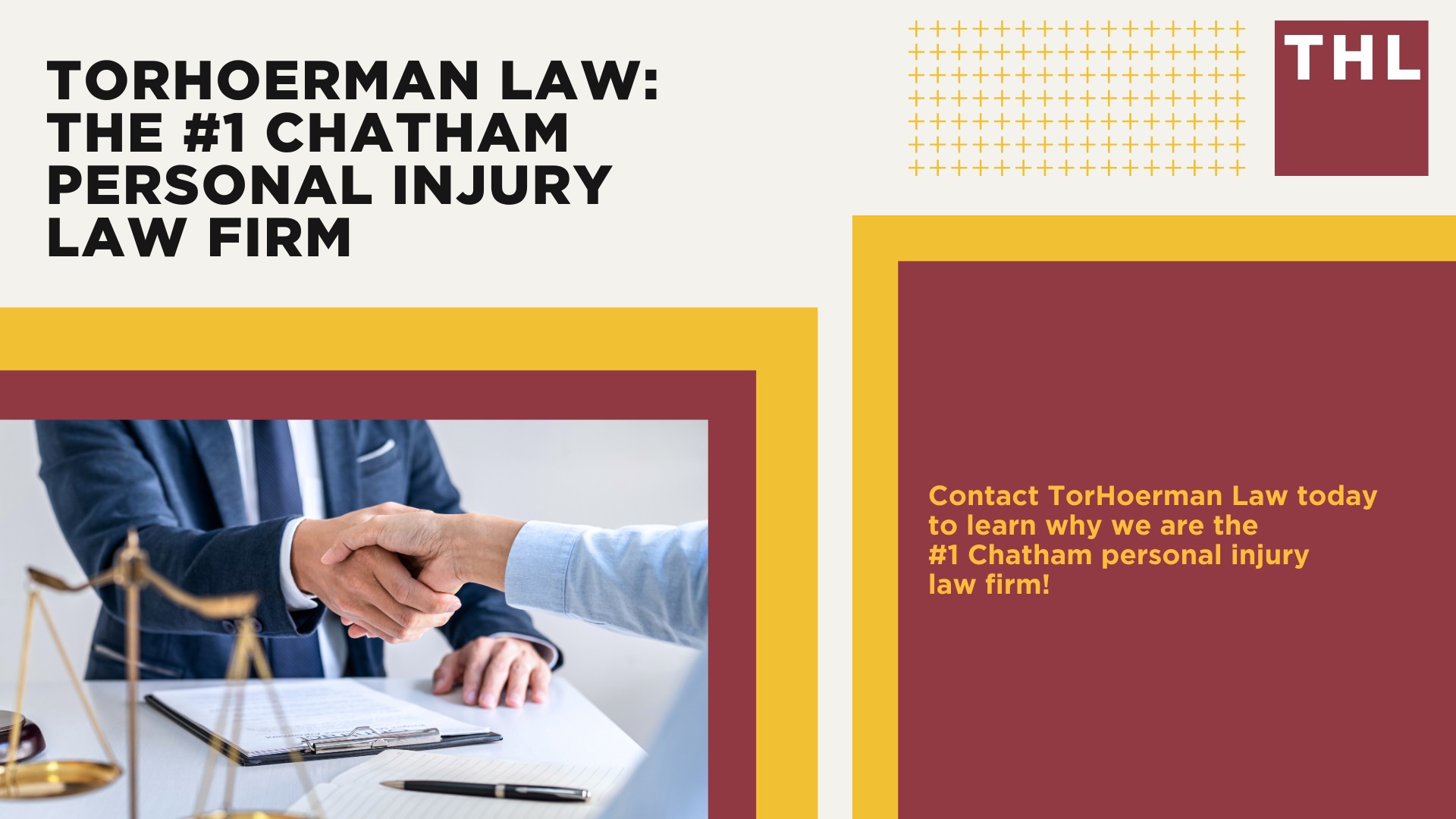 TORHOERMAN LAW: THE #1 CHATHAM PERSONAL INJURY LAW FIRM

THL

Contact TorHoerman Law today to learn why we are the #1 Chatham personal injury law firm!